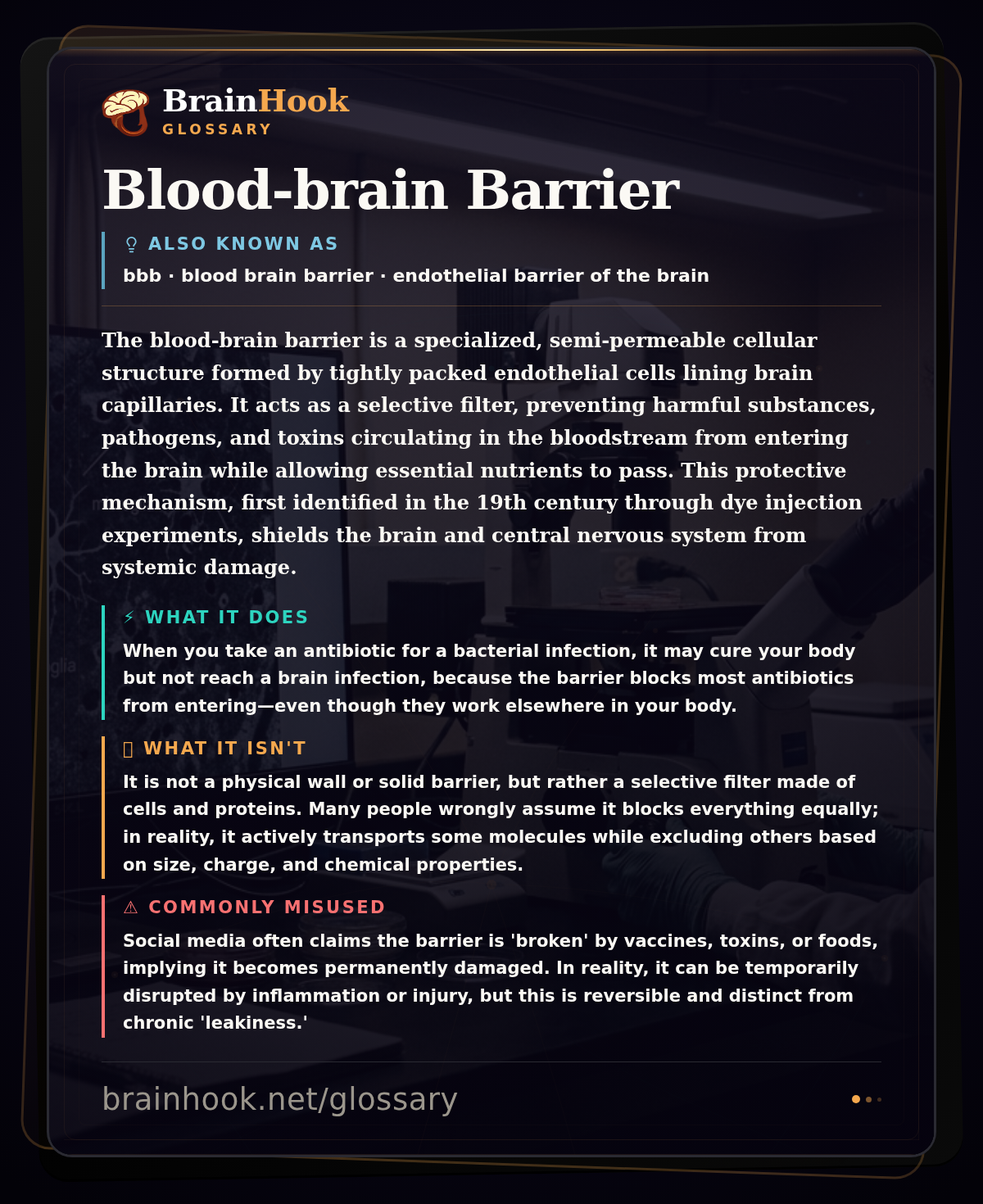 BrainHook
GLOSSARY

Blood-brain Barrier

ALSO KNOWN AS
bbb · blood brain barrier · endothelial barrier of the brain

The blood-brain barrier is a specialized, semi-permeable cellular structure formed by tightly packed endothelial cells lining brain capillaries. It acts as a selective filter, preventing harmful substances, pathogens, and toxins circulating in the bloodstream from entering the brain while allowing essential nutrients to pass. This protective mechanism, first identified in the 19th century through dye injection experiments, shields the brain and central nervous system from systemic damage.

⚡ WHAT IT DOES
When you take an antibiotic for a bacterial infection, it may cure your body but not reach a brain infection, because the barrier blocks most antibiotics from entering—even though they work elsewhere in your body.

WHAT IT ISN'T
It is not a physical wall or solid barrier, but rather a selective filter made of cells and proteins. Many people wrongly assume it blocks everything equally; in reality, it actively transports some molecules while excluding others based on size, charge, and chemical properties.

⚠ COMMONLY MISUSED
Social media often claims the barrier is 'broken' by vaccines, toxins, or foods, implying it becomes permanently damaged. In reality, it can be temporarily disrupted by inflammation or injury, but this is reversible and distinct from chronic 'leakiness.'

brainhook.net/glossary